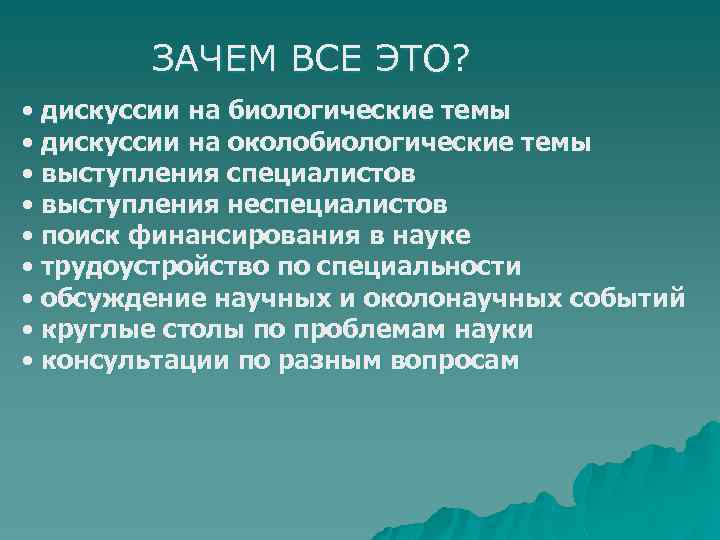 ЗАЧЕМ ВСЕ ЭТО?

• дискуссии на биологические темы
• дискуссии на околобиологические темы
• выступления специалистов
• выступления неспециалистов
• поиск финансирования в науке
• трудоустройство по специальности
• обсуждение научных и околонаучных событий
• круглые столы по проблемам науки
• консультации по разным вопросам